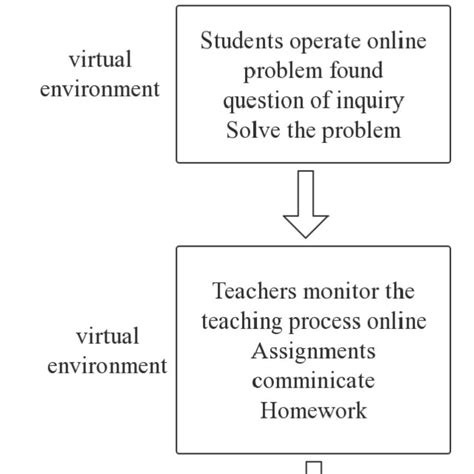 virtual environment

Students operate online
problem found
question of inquiry
Solve the problem

virtual environment

Teachers monitor the
teaching process online
Assignments
comminicate
Homework